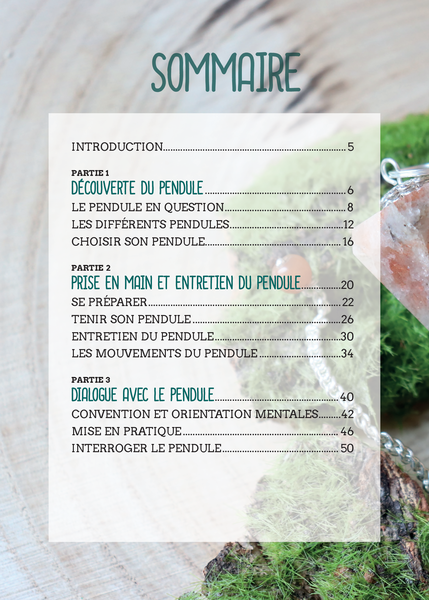 SOMMAIRE

INTRODUCTION..........5

PARTIE 1
DÉCOUVERTE DU PENDULE..........6
LE PENDULE EN QUESTION..........8
LES DIFFÉRENTS PENDULES..........12
CHOISIR SON PENDULE..........16

PARTIE 2
PRISE EN MAIN ET ENTRETIEN DU PENDULE..........20
SE PRÉPARER..........22
TENIR SON PENDULE..........26
ENTRETIEN DU PENDULE..........30
LES MOUVEMENTS DU PENDULE..........34

PARTIE 3
DIALOGUE AVEC LE PENDULE..........40
CONVENTION ET ORIENTATION MENTALES..........42
MISE EN PRATIQUE..........46
INTERROGER LE PENDULE..........50